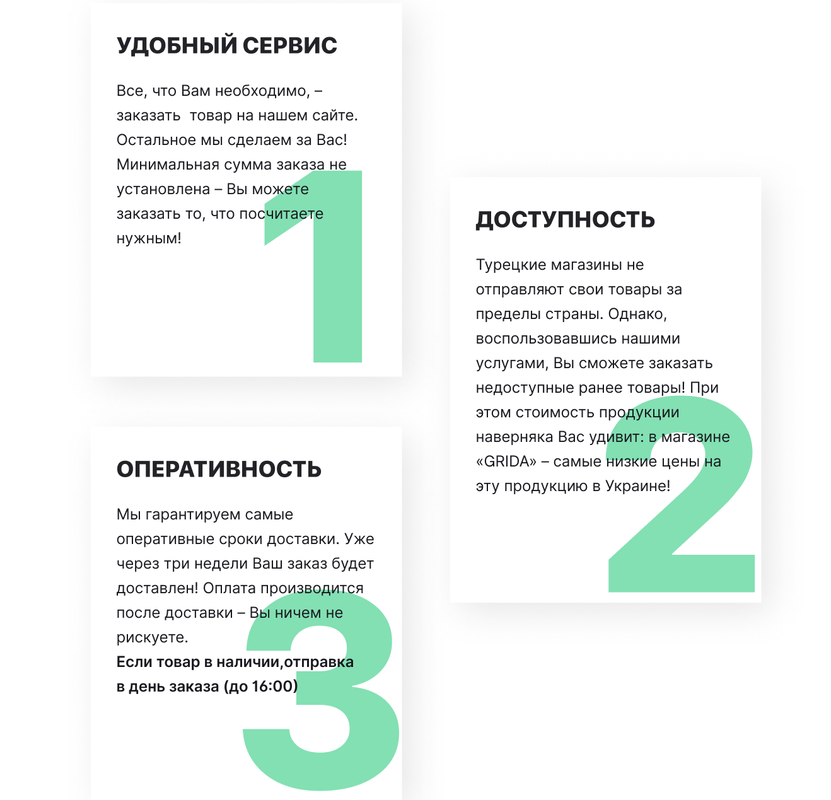 УДОБНЫЙ СЕРВИС

Все, что Вам необходимо, – заказать  товар на нашем сайте. Остальное мы сделаем за Вас! Минимальная сумма заказа не установлена – Вы можете заказать то, что посчитаете нужным!

1

ДОСТУПНОСТЬ

Турецкие магазины не отправляют свои товары за пределы страны. Однако, воспользовавшись нашими услугами, Вы сможете заказать недоступные ранее товары! При этом стоимость продукции наверняка Вас удивит: в магазине «GRIDA» – самые низкие цены на эту продукцию в Украине!

2

ОПЕРАТИВНОСТЬ

Мы гарантируем самые оперативные сроки доставки. Уже через три недели Ваш заказ будет доставлен! Оплата производится после доставки – Вы ничем не рискуете.
Если товар в наличии,отправка в день заказа (до 16:00)

3